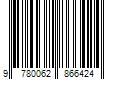 9 780062 866424